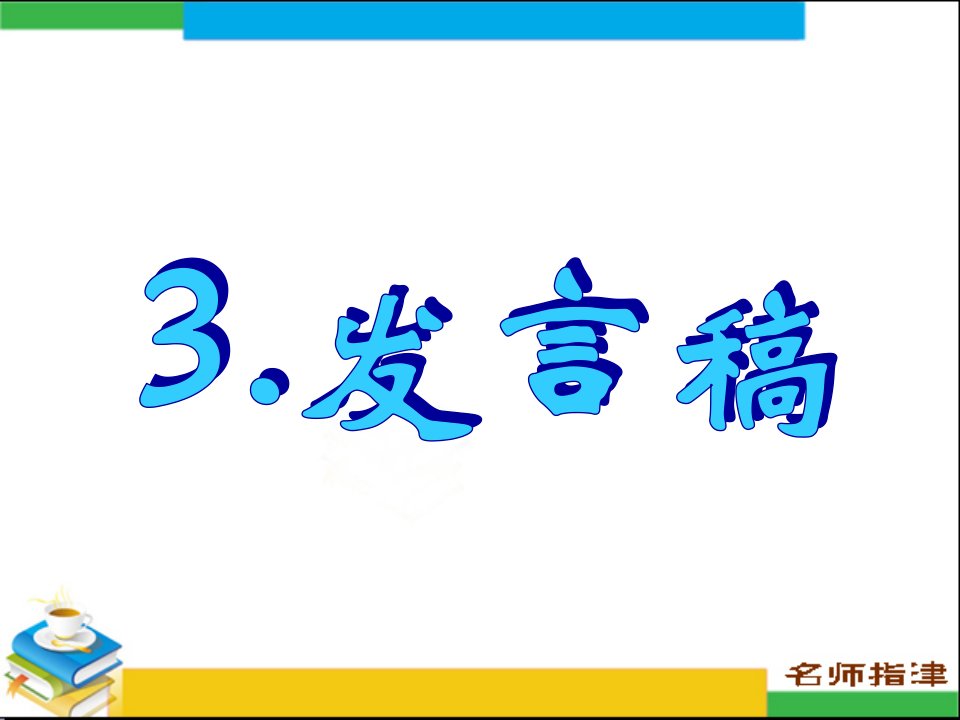 3.发言稿

名师指津